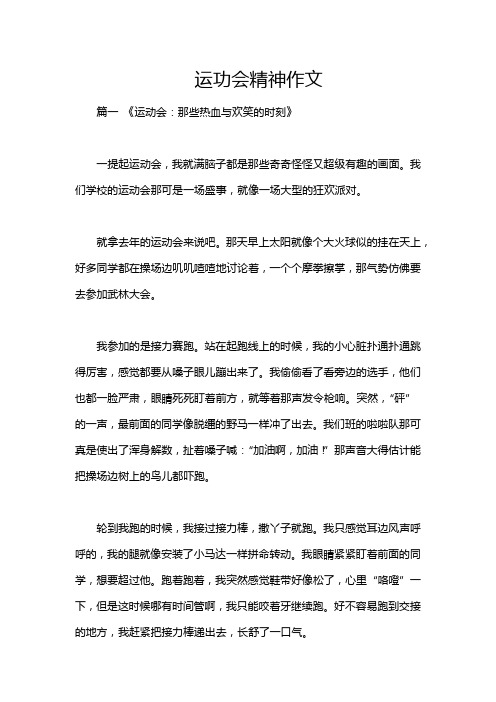 运动会精神作文

篇一 《运动会：那些热血与欢笑的时刻》

一提起运动会，我就满脑子都是那些奇奇怪怪又超级有趣的画面。我们学校的运动会那可是一场盛事，就像一场大型的狂欢派对。

就拿去年的运动会来说吧。那天早上太阳就像个大火球似的挂在天上，好多同学都在操场边叽叽喳喳地讨论着，一个个摩拳擦掌，那气势仿佛要去参加武林大会。

我参加的是接力赛跑。站在起跑线上的时候，我的小心脏扑通扑通跳得厉害，感觉都要从嗓子眼儿蹦出来了。我偷偷看了看旁边的选手，他们也都一脸严肃，眼睛死死盯着前方，就等着那声发令枪响。突然，“砰”的一声，最前面的同学像脱缰的野马一样冲了出去。我们班的啦啦队那可真是使出了浑身解数，扯着嗓子喊：“加油啊，加油！”那声音大得估计能把操场边树上的鸟儿都吓跑。

轮到我跑的时候，我接过接力棒，撒丫子就跑。我只感觉耳边风声呼呼的，我的腿就像安装了小马达一样拼命转动。我眼睛紧紧盯着前面的同学，想要超过他。跑着跑着，我突然感觉鞋带好像松了，心里“咯噔”一下，但是这时候哪有时间管啊，我只能咬着牙继续跑。好不容易跑到交接的地方，我赶紧把接力棒递出去，长舒了一口气。